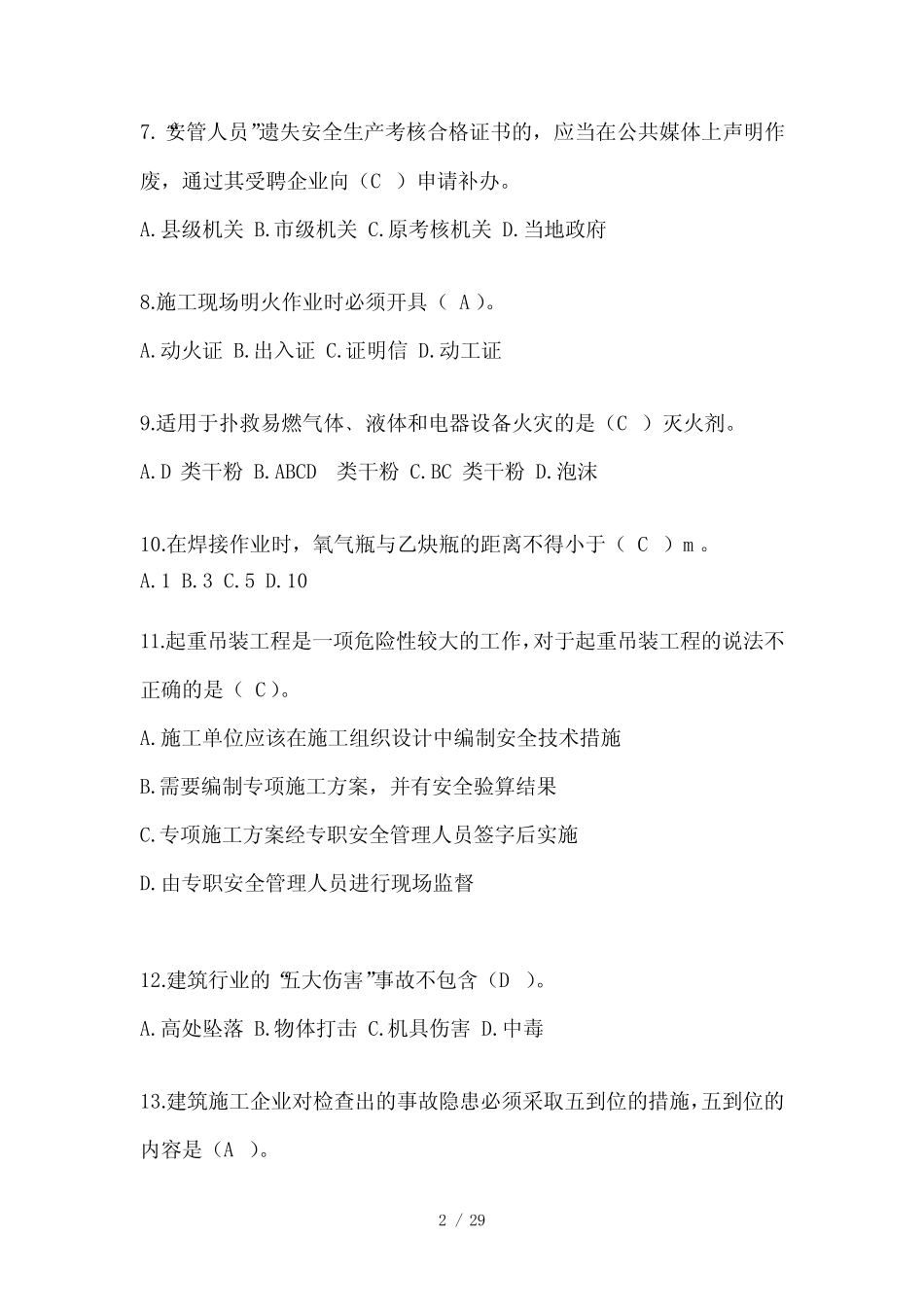 7. “安管人员”遗失安全生产考核合格证书的，应当在公共媒体上声明作废，通过其受聘企业向（C ）申请补办。

A.县级机关 B.市级机关 C.原考核机关 D.当地政府

8.施工现场明火作业时必须开具（ A ）。

A.动火证 B.出入证 C.证明信 D.动工证

9.适用于扑救易燃气体、液体和电器设备火灾的是（C ）灭火剂。

A.D 类干粉 B.ABCD 类干粉 C.BC 类干粉 D.泡沫

10.在焊接作业时，氧气瓶与乙炔瓶的距离不得小于（ C ）m 。

A.1 B.3 C.5 D.10

11.起重吊装工程是一项危险性较大的工作，对于起重吊装工程的说法不正确的是（ C）。

A.施工单位应该在施工组织设计中编制安全技术措施

B.需要编制专项施工方案，并有安全验算结果

C.专项施工方案经专职安全管理人员签字后实施

D.由专职安全管理人员进行现场监督

12.建筑行业的“五大伤害”事故不包含（D ）。

A.高处坠落 B.物体打击 C.机具伤害 D.中毒

13.建筑施工企业对检查出的事故隐患必须采取五到位的措施，五到位的内容是（A ）。

2 / 29